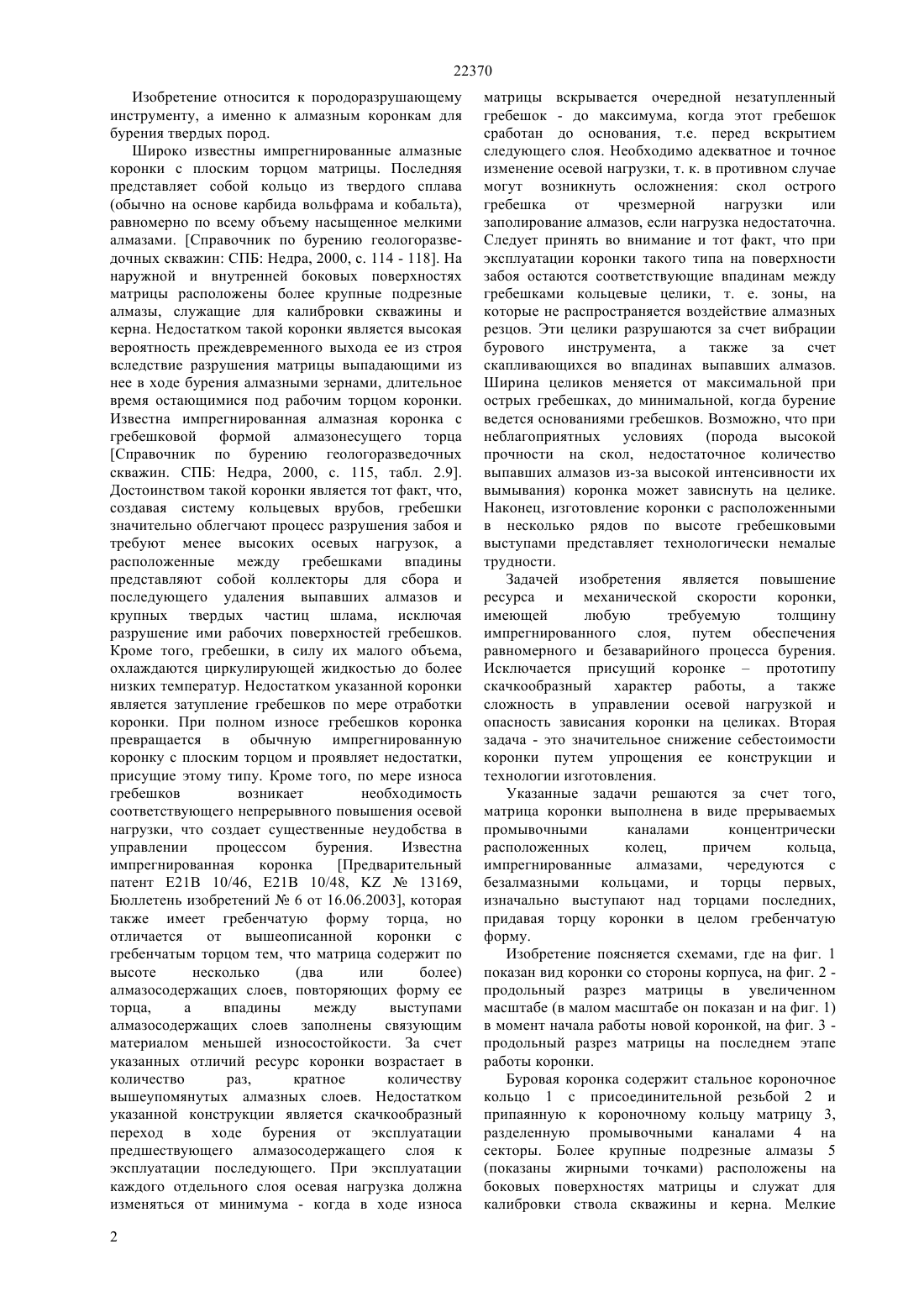 22370

Изобретение относится к породоразрушающему инструменту, а именно к алмазным коронкам для бурения твердых пород.

Широко известны импрегнированные алмазные коронки с плоским торцом матрицы. Последняя представляет собой кольцо из твердого сплава (обычно на основе карбида вольфрама и кобальта), равномерно по всему объему насыщенное мелкими алмазами. [Справочник по бурению геологоразведочных скважин: СПБ: Недра, 2000, с. 114 - 118]. На наружной и внутренней боковых поверхностях матрицы расположены более крупные подрезные алмазы, служащие для калибровки скважины и керна. Недостатком такой коронки является высокая вероятность преждевременного выхода ее из строя вследствие разрушения матрицы выпадающими из нее в ходе бурения алмазными зернами, длительное время остающимися под рабочим торцом коронки. Известна импрегнированная алмазная коронка с гребешковой формой алмазонесущего торца [Справочник по бурению геологоразведочных скважин. СПБ: Недра, 2000, с. 115, табл. 2.9]. Достоинством такой коронки является тот факт, что, создавая систему кольцевых врубов, гребешки значительно облегчают процесс разрушения забоя и требуют менее высоких осевых нагрузок, а расположенные между гребешками впадины представляют собой коллекторы для сбора и последующего удаления выпавших алмазов и крупных твердых частиц шлама, исключая разрушение ими рабочих поверхностей гребешков. Кроме того, гребешки, в силу их малого объема, охлаждаются циркулирующей жидкостью до более низких температур. Недостатком указанной коронки является затупление гребешков по мере отработки коронки. При полном износе гребешков коронка превращается в обычную импрегнированную коронку с плоским торцом и проявляет недостатки, присущие этому типу. Кроме того, по мере износа гребешков возникает необходимость соответствующего непрерывного повышения осевой нагрузки, что создает существенные неудобства в управлении процессом бурения. Известна импрегнированная коронка [Предварительный патент E21B 10/46, E21B 10/48, KZ № 13169, Бюллетень изобретений № 6 от 16.06.2003], которая также имеет гребенчатую форму торца, но отличается от вышеописанной коронки с гребенчатым торцом тем, что матрица содержит по высоте несколько (два или более) алмазосодержащих слоев, повторяющих форму ее торца, а впадины между выступами алмазосодержащих слоев заполнены связующим материалом меньшей износостойкости. За счет указанных отличий ресурс коронки возрастает в количество раз, кратное количеству вышеупомянутых алмазных слоев. Недостатком указанной конструкции является скачкообразный переход в ходе бурения от эксплуатации предшествующего алмазосодержащего слоя к эксплуатации последующего. При эксплуатации каждого отдельного слоя осевая нагрузка должна изменяться от минимума - когда в ходе износа матрицы вскрывается очередной незатупленный гребешок - до максимума, когда этот гребешок сработан до основания, т.е. перед вскрытием следующего слоя. Необходимо адекватное и точное изменение осевой нагрузки, т. к. в противном случае могут возникнуть осложнения: скол острого гребешка от чрезмерной нагрузки или заполирование алмазов, если нагрузка недостаточна. Следует принять во внимание и тот факт, что при эксплуатации коронки такого типа на поверхности забоя остаются соответствующие впадинам между гребешками кольцевые целики, т. е. зоны, на которые не распространяется воздействие алмазных резцов. Эти целики разрушаются за счет вибрации бурового инструмента, а также за счет скапливающихся во впадинах выпавших алмазов. Ширина целиков меняется от максимальной при острых гребешках, до минимальной, когда бурение ведется основаниями гребешков. Возможно, что при неблагоприятных условиях (порода высокой прочности на скол, недостаточное количество выпавших алмазов из-за высокой интенсивности их вымывания) коронка может зависнуть на целике. Наконец, изготовление коронки с расположенными в несколько рядов по высоте гребешковыми выступами представляет технологически немалые трудности.

Задачей изобретения является повышение ресурса и механической скорости коронки, имеющей любую требуемую толщину импрегнированного слоя, путем обеспечения равномерного и безаварийного процесса бурения. Исключается присущий коронке – прототипу скачкообразный характер работы, а также сложность в управлении осевой нагрузкой и опасность зависания коронки на целиках. Вторая задача - это значительное снижение себестоимости коронки путем упрощения ее конструкции и технологии изготовления.

Указанные задачи решаются за счет того, матрица коронки выполнена в виде прерываемых промывочными каналами концентрически расположенных колец, причем кольца, импрегнированные алмазами, чередуются с безалмазными кольцами, и торцы первых, изначально выступают над торцами последних, придавая торцу коронки в целом гребенчатую форму.

Изобретение поясняется схемами, где на фиг. 1 показан вид коронки со стороны корпуса, на фиг. 2 - продольный разрез матрицы в увеличенном масштабе (в малом масштабе он показан и на фиг. 1) в момент начала работы новой коронкой, на фиг. 3 - продольный разрез матрицы на последнем этапе работы коронки.

Буровая коронка содержит стальное короночное кольцо 1 с присоединительной резьбой 2 и припаянную к короночному кольцу матрицу 3, разделенную промывочными каналами 4 на секторы. Более крупные подрезные алмазы 5 (показаны жирными точками) расположены на боковых поверхностях матрицы и служат для калибровки ствола скважины и керна. Мелкие

2